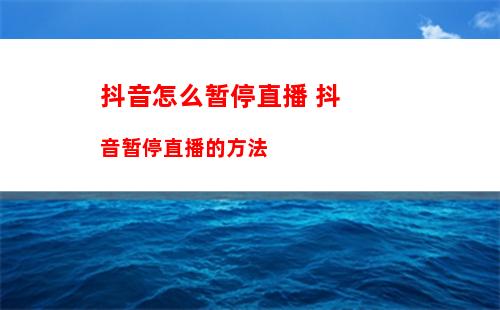 抖音怎么暂停直播 抖音暂停直播的方法